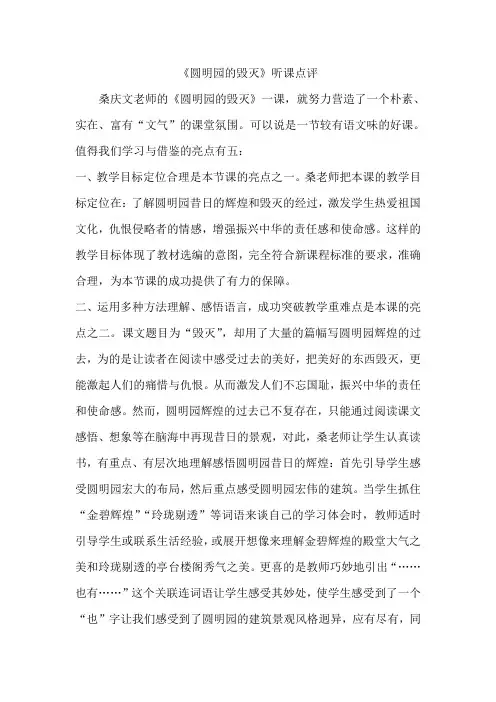 《圆明园的毁灭》听课点评

桑庆文老师的《圆明园的毁灭》一课，就努力营造了一个朴素、实在、富有“文气”的课堂氛围。可以说是一节较有语文味的好课。值得我们学习与借鉴的亮点有五：

一、教学目标定位合理是本节课的亮点之一。桑老师把本课的教学目标定位在：了解圆明园昔日的辉煌和毁灭的经过，激发学生热爱祖国文化，仇恨侵略者的情感，增强振兴中华的责任感和使命感。这样的教学目标体现了教材选编的意图，完全符合新课程标准的要求，准确合理，为本节课的成功提供了有力的保障。

二、运用多种方法理解、感悟语言，成功突破教学重难点是本课的亮点之二。课文题目为“毁灭”，却用了大量的篇幅写圆明园辉煌的过去，为的是让读者在阅读中感受过去的美好，把美好的东西毁灭，更能激起人们的痛惜与仇恨。从而激发人们不忘国耻，振兴中华的责任和使命感。然而，圆明园辉煌的过去已不复存在，只能通过阅读课文感悟、想象等在脑海中再现昔日的景观，对此，桑老师让学生认真读书，有重点、有层次地理解感悟圆明园昔日的辉煌：首先引导学生感受圆明园宏大的布局，然后重点感受圆明园宏伟的建筑。当学生抓住“金碧辉煌”“玲珑剔透”等词语来谈自己的学习体会时，教师适时引导学生或联系生活经验，或展开想像来理解金碧辉煌的殿堂大气之美和玲珑剔透的亭台楼阁秀气之美。更喜的是教师巧妙地引出“……也有……”这个关联连词语让学生感受其妙处，使学生感受到了一个“也”字让我们感受到了圆明园的建筑景观风格迥异，应有尽有，同